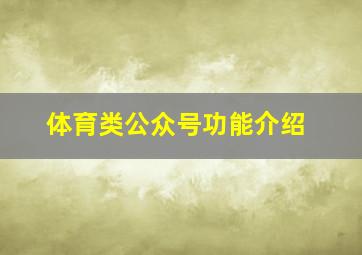 体育类公众号功能介绍